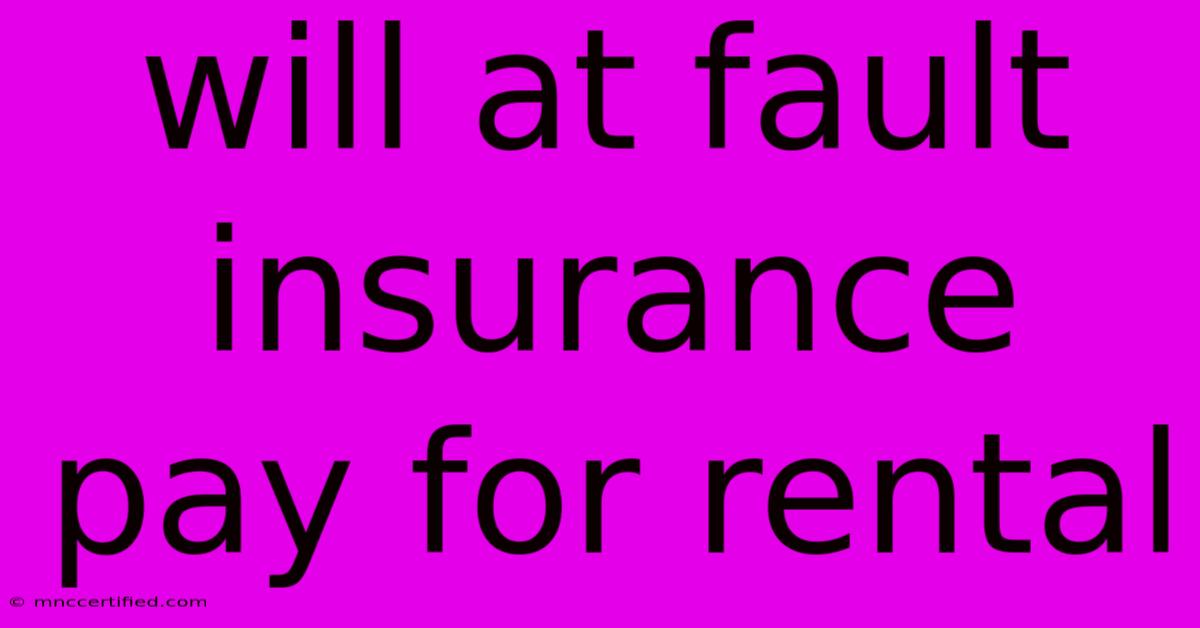 will at fault insurance pay for rental

© mnccertified.com